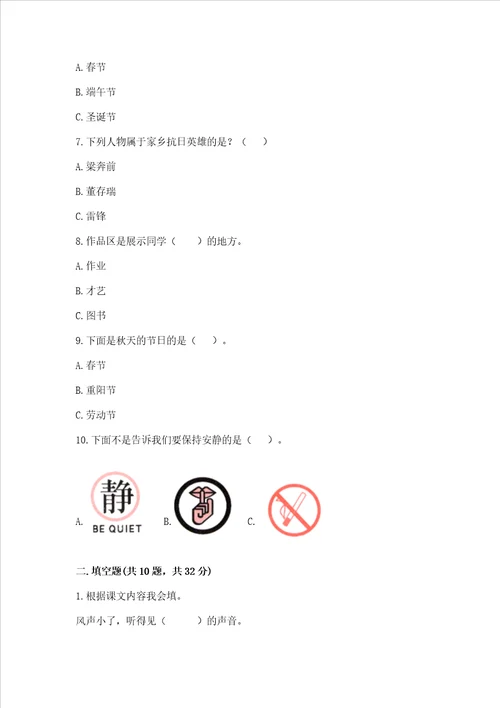 A. 春节

B. 端午节

C. 圣诞节

7. 下列人物属于家乡抗日英雄的是？（　）

A. 梁奔前

B. 董存瑞

C. 雷锋

8. 作品区是展示同学（　　）的地方。

A. 作业

B. 才艺

C. 图书

9. 下面是秋天的节日的是（　）。

A. 春节

B. 重阳节

C. 劳动节

10. 下面不是告诉我们要保持安静的是（　）。

A. 静 BE QUIET B. C.

二. 填空题(共 10 题，共 32 分)

1. 根据课文内容我会填。

风声小了，听得见（　　）的声音。